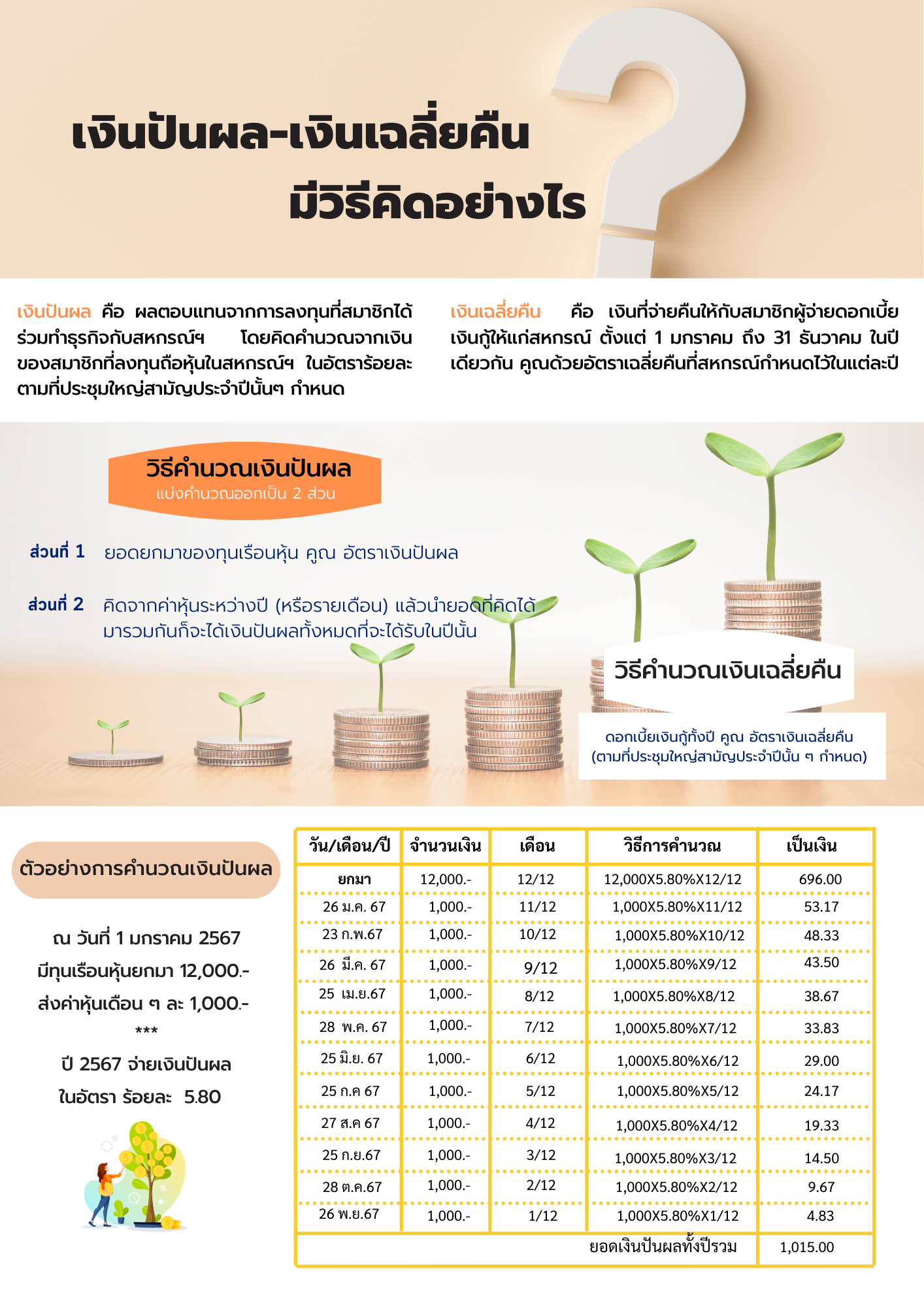 เงินปันผล-เงินเฉลี่ยคืน
มีวิธีคิดอย่างไร

เงินปันผล คือ ผลตอบแทนจากการลงทุนที่สมาชิกได้ร่วมทำธุรกิจกับสหกรณ์ฯ โดยคิดคำนวณจากเงินของสมาชิกที่ลงทุนถือหุ้นในสหกรณ์ฯ ในอัตราร้อยละตามที่ประชุมใหญ่สามัญประจำปีนั้นๆ กำหนด

เงินเฉลี่ยคืน คือ เงินที่จ่ายคืนให้กับสมาชิกผู้จ่ายดอกเบี้ยเงินกู้ให้แก่สหกรณ์ ตั้งแต่ 1 มกราคม ถึง 31 ธันวาคม ในปีเดียวกัน คูณด้วยอัตราเฉลี่ยคืนที่สหกรณ์กำหนดไว้ในแต่ละปี

วิธีคำนวณเงินปันผล
แบ่งคำนวณออกเป็น 2 ส่วน

ส่วนที่ 1 ยอดยกมาของทุนเรือนหุ้น คูณ อัตราเงินปันผล

ส่วนที่ 2 คิดจากค่าหุ้นระหว่างปี (หรือรายเดือน) แล้วนำยอดที่คิดได้มารวมกันก็จะได้เงินปันผลทั้งหมดที่จะได้รับในปีนั้น

วิธีคำนวณเงินเฉลี่ยคืน

ดอกเบี้ยเงินกู้ทั้งปี คูณ อัตราเงินเฉลี่ยคืน
(ตามที่ประชุมใหญ่สามัญประจำปีนั้น ๆ กำหนด)

ตัวอย่างการคำนวณเงินปันผล

ณ วันที่ 1 มกราคม 2567
มีทุนเรือนหุ้นยกมา 12,000.-
ส่งค่าหุ้นเดือน ๆ ละ 1,000.-
***
ปี 2567 จ่ายเงินปันผล
ในอัตรา ร้อยละ 5.80

| วัน/เดือน/ปี | จำนวนเงิน | เดือน | วิธีการคำนวณ | เป็นเงิน |
|---|---|---|---|---|
| ยกมา | 12,000.- | 12/12 | 12,000X5.80%X12/12 | 696.00 |
| 26 ม.ค. 67 | 1,000.- | 11/12 | 1,000X5.80%X11/12 | 53.17 |
| 23 ก.พ.67 | 1,000.- | 10/12 | 1,000X5.80%X10/12 | 48.33 |
| 26 มี.ค. 67 | 1,000.- | 9/12 | 1,000X5.80%X9/12 | 43.50 |
| 25 เม.ย.67 | 1,000.- | 8/12 | 1,000X5.80%X8/12 | 38.67 |
| 28 พ.ค. 67 | 1,000.- | 7/12 | 1,000X5.80%X7/12 | 33.83 |
| 25 มิ.ย. 67 | 1,000.- | 6/12 | 1,000X5.80%X6/12 | 29.00 |
| 25 ก.ค 67 | 1,000.- | 5/12 | 1,000X5.80%X5/12 | 24.17 |
| 27 ส.ค 67 | 1,000.- | 4/12 | 1,000X5.80%X4/12 | 19.33 |
| 25 ก.ย.67 | 1,000.- | 3/12 | 1,000X5.80%X3/12 | 14.50 |
| 28 ต.ค.67 | 1,000.- | 2/12 | 1,000X5.80%X2/12 | 9.67 |
| 26 พ.ย.67 | 1,000.- | 1/12 | 1,000X5.80%X1/12 | 4.83 |
| | | | ยอดเงินปันผลทั้งปีรวม | 1,015.00 |